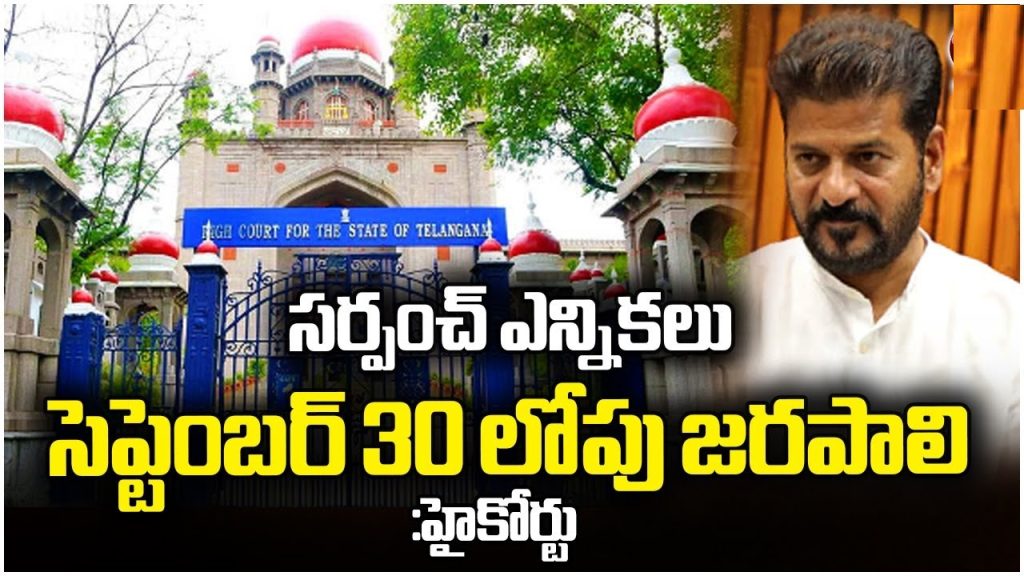 HIGH COURT FOR THE STATE OF TELANGANA

సర్పంచ్ ఎన్నికలు
సెప్టెంబర్ 30 లోపు జరపాలి
:హైకోర్టు